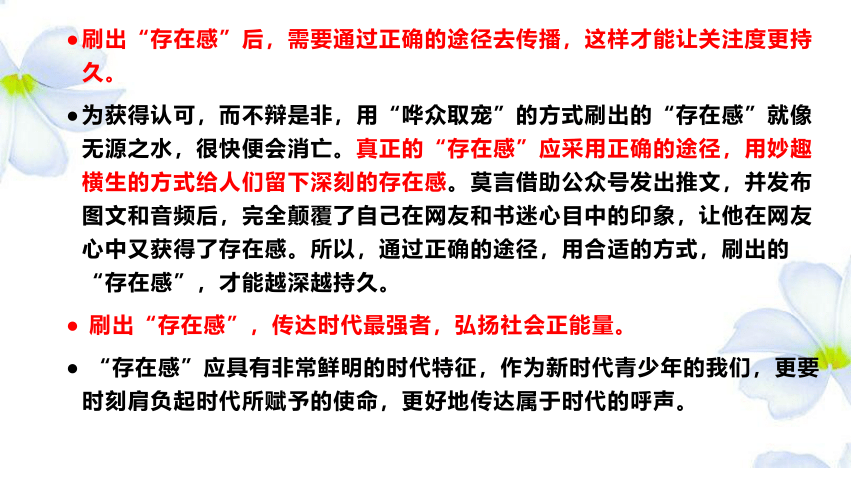 ●刷出“存在感”后，需要通过正确的途径去传播，这样才能让关注度更持久。

●为获得认可，而不辩是非，用“哗众取宠”的方式刷出的“存在感”就像无源之水，很快便会消亡。真正的“存在感”应采用正确的途径，用妙趣横生的方式给人们留下深刻的存在感。莫言借助公众号发出推文，并发布图文和音频后，完全颠覆了自己在网友和书迷心目中的印象，让他在网友心中又获得了存在感。所以，通过正确的途径，用合适的方式，刷出的“存在感”，才能越深越持久。

● 刷出“存在感”，传达时代最强者，弘扬社会正能量。

● “存在感”应具有非常鲜明的时代特征，作为新时代青少年的我们，更要时刻肩负起时代所赋予的使命，更好地传达属于时代的呼声。